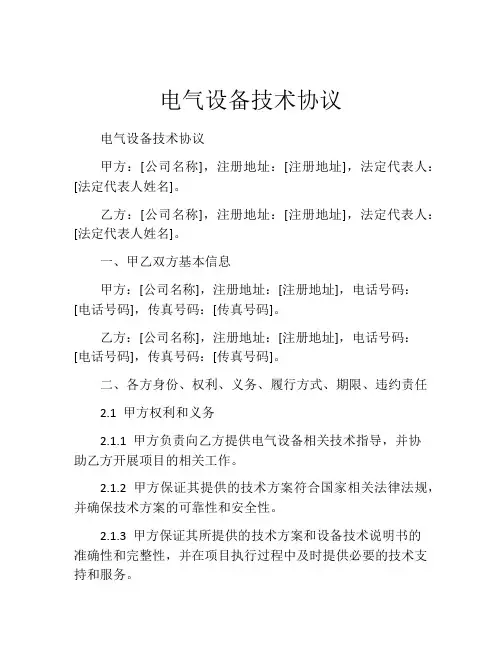 电气设备技术协议

电气设备技术协议

甲方：[公司名称]，注册地址：[注册地址]，法定代表人：[法定代表人姓名]。

乙方：[公司名称]，注册地址：[注册地址]，法定代表人：[法定代表人姓名]。

一、甲乙双方基本信息

甲方：[公司名称]，注册地址：[注册地址]，电话号码：[电话号码]，传真号码：[传真号码]。

乙方：[公司名称]，注册地址：[注册地址]，电话号码：[电话号码]，传真号码：[传真号码]。

二、各方身份、权利、义务、履行方式、期限、违约责任

2.1 甲方权利和义务

2.1.1 甲方负责向乙方提供电气设备相关技术指导，并协助乙方开展项目的相关工作。

2.1.2 甲方保证其提供的技术方案符合国家相关法律法规，并确保技术方案的可靠性和安全性。

2.1.3 甲方保证其所提供的技术方案和设备技术说明书的准确性和完整性，并在项目执行过程中及时提供必要的技术支持和服务。